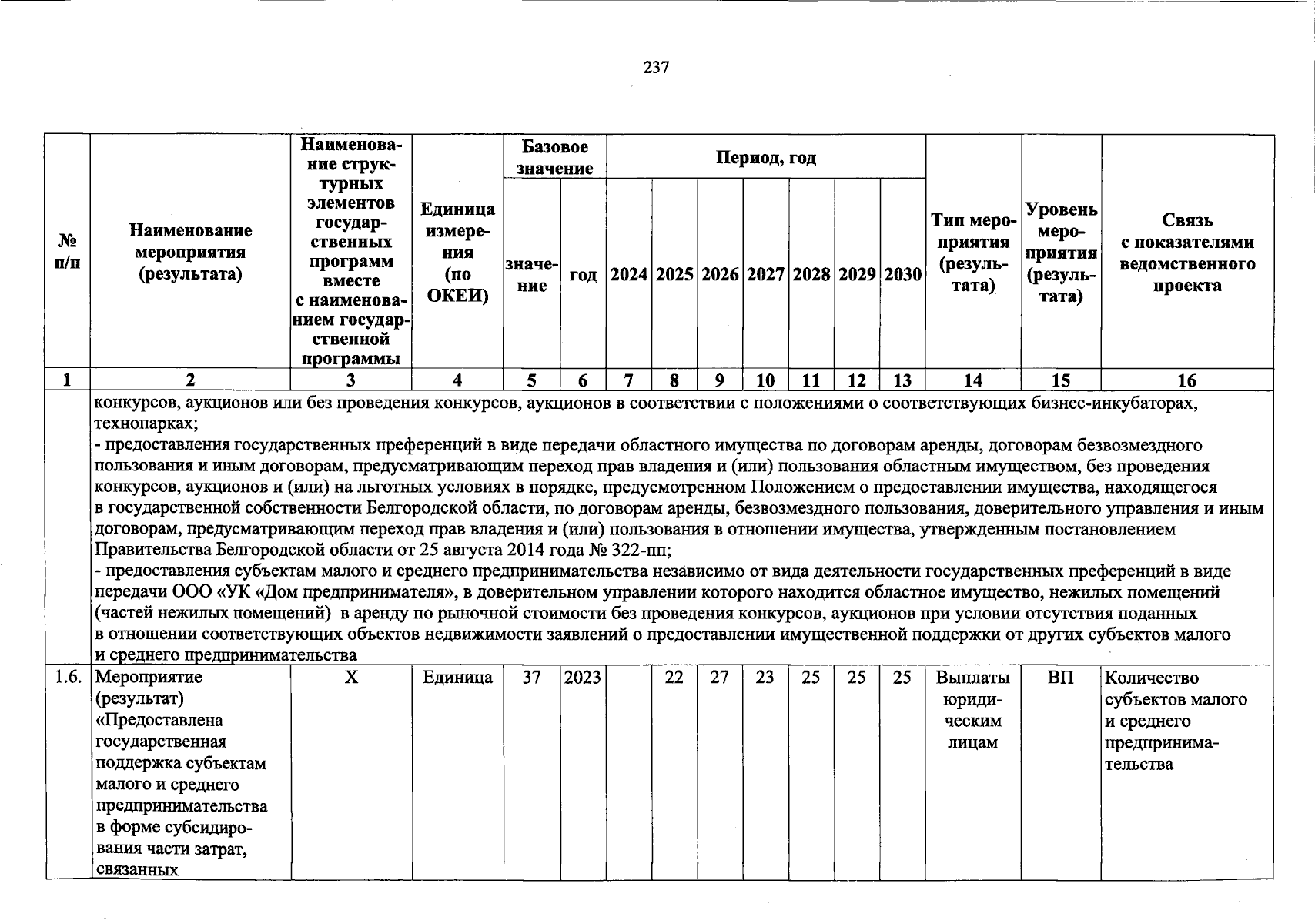 237

| № п/п | Наименование мероприятия (результата) | Наименование структурных элементов государственных программ вместе с наименованием государственной программы | Единица измерения (по ОКЕИ) | Базовое значение |  | Период, год |  |  |  |  |  |  | Тип мероприятия (результата) | Уровень мероприятия (результата) | Связь с показателями ведомственного проекта |
|---|---|---|---|---|---|---|---|---|---|---|---|---|---|---|---|
|  |  |  |  | значение | год | 2024 | 2025 | 2026 | 2027 | 2028 | 2029 | 2030 |  |  |  |
| 1 | 2 | 3 | 4 | 5 | 6 | 7 | 8 | 9 | 10 | 11 | 12 | 13 | 14 | 15 | 16 |
|  | конкурсов, аукционов или без проведения конкурсов, аукционов в соответствии с положениями о соответствующих бизнес-инкубаторах, технопарках; - предоставления государственных преференций в виде передачи областного имущества по договорам аренды, договорам безвозмездного пользования и иным договорам, предусматривающим переход прав владения и (или) пользования областным имуществом, без проведения конкурсов, аукционов и (или) на льготных условиях в порядке, предусмотренном Положением о предоставлении имущества, находящегося в государственной собственности Белгородской области, по договорам аренды, безвозмездного пользования, доверительного управления и иным договорам, предусматривающим переход прав владения и (или) пользования в отношении имущества, утвержденным постановлением Правительства Белгородской области от 25 августа 2014 года № 322-пп; - предоставления субъектам малого и среднего предпринимательства независимо от вида деятельности государственных преференций в виде передачи ООО «УК «Дом предпринимателя», в доверительном управлении которого находится областное имущество, нежилых помещений (частей нежилых помещений) в аренду по рыночной стоимости без проведения конкурсов, аукционов при условии отсутствия поданных в отношении соответствующих объектов недвижимости заявлений о предоставлении имущественной поддержки от других субъектов малого и среднего предпринимательства |  |  |  |  |  |  |  |  |  |  |  |  |  |  |
| 1.6. | Мероприятие (результат) «Предоставлена государственная поддержка субъектам малого и среднего предпринимательства в форме субсидирования части затрат, связанных | X | Единица | 37 | 2023 |  | 22 | 27 | 23 | 25 | 25 | 25 | Выплаты юридическим лицам | ВП | Количество субъектов малого и среднего предпринимательства |